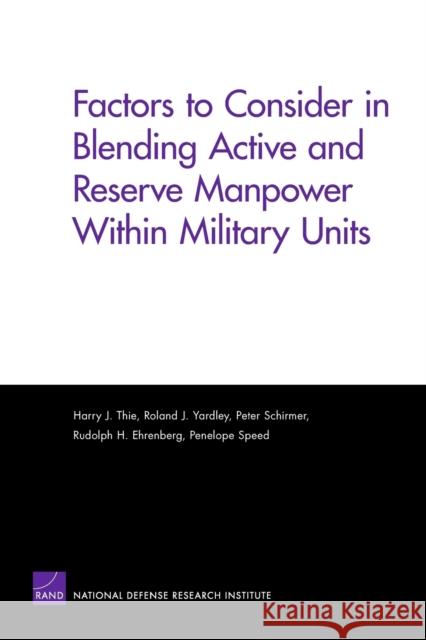 Factors to Consider in Blending Active and Reserve Manpower Within Military Units

Harry J. Thie, Roland J. Yardley, Peter Schirmer, Rudolph H. Ehrenberg, Penelope Speed

RAND

NATIONAL DEFENSE RESEARCH INSTITUTE